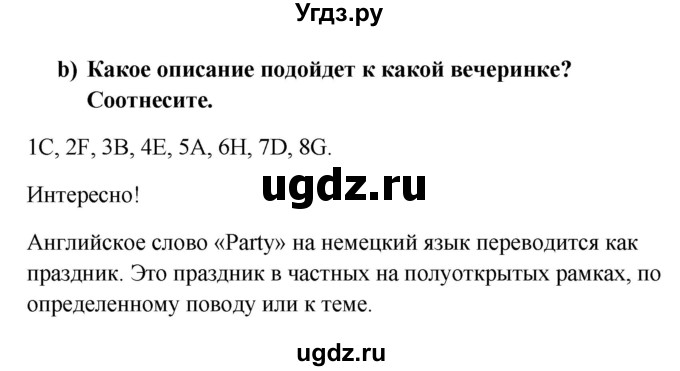 Угдз.ру

b) Какое описание подойдет к какой вечеринке? Соотнесите.

1C, 2F, 3B, 4E, 5A, 6H, 7D, 8G.

ugdz.ru

Интересно!

Английское слово «Party» на немецкий язык переводится как праздник. Это праздник в частных на полуоткрытых рамках, по определенному поводу или к теме.

ugdz.ru